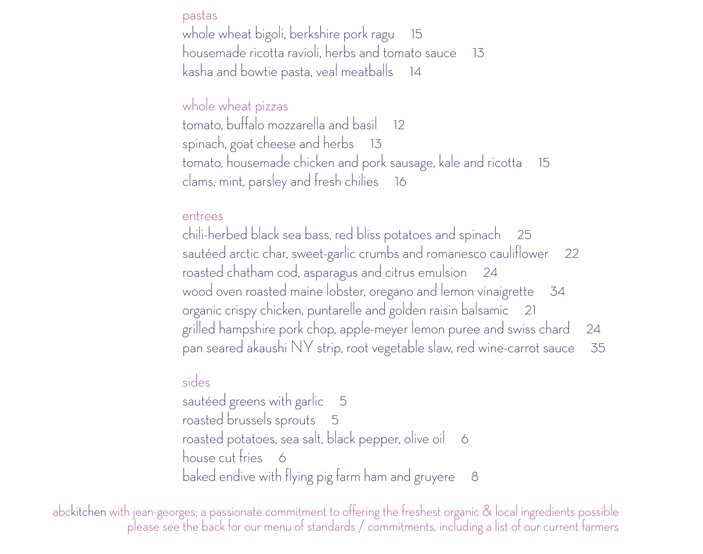 pastas
whole wheat bigoli, berkshire pork ragu 15
housemade ricotta ravioli, herbs and tomato sauce 13
kasha and bowtie pasta, veal meatballs 14

whole wheat pizzas
tomato, buffalo mozzarella and basil 12
spinach, goat cheese and herbs 13
tomato, housemade chicken and pork sausage, kale and ricotta 15
clams, mint, parsley and fresh chilies 16

entrees
chili-herbed black sea bass, red bliss potatoes and spinach 25
sautéed arctic char, sweet-garlic crumbs and romanesco cauliflower 22
roasted chatham cod, asparagus and citrus emulsion 24
wood oven roasted maine lobster, oregano and lemon vinaigrette 34
organic crispy chicken, puntarelle and golden raisin balsamic 21
grilled hampshire pork chop, apple-meyer lemon puree and swiss chard 24
pan seared akaushi NY strip, root vegetable slaw, red wine-carrot sauce 35

sides
sautéed greens with garlic 5
roasted brussels sprouts 5
roasted potatoes, sea salt, black pepper, olive oil 6
house cut fries 6
baked endive with flying pig farm ham and gruyere 8

abckitchen with jean-georges; a passionate commitment to offering the freshest organic & local ingredients possible
please see the back for our menu of standards / commitments, including a list of our current farmers